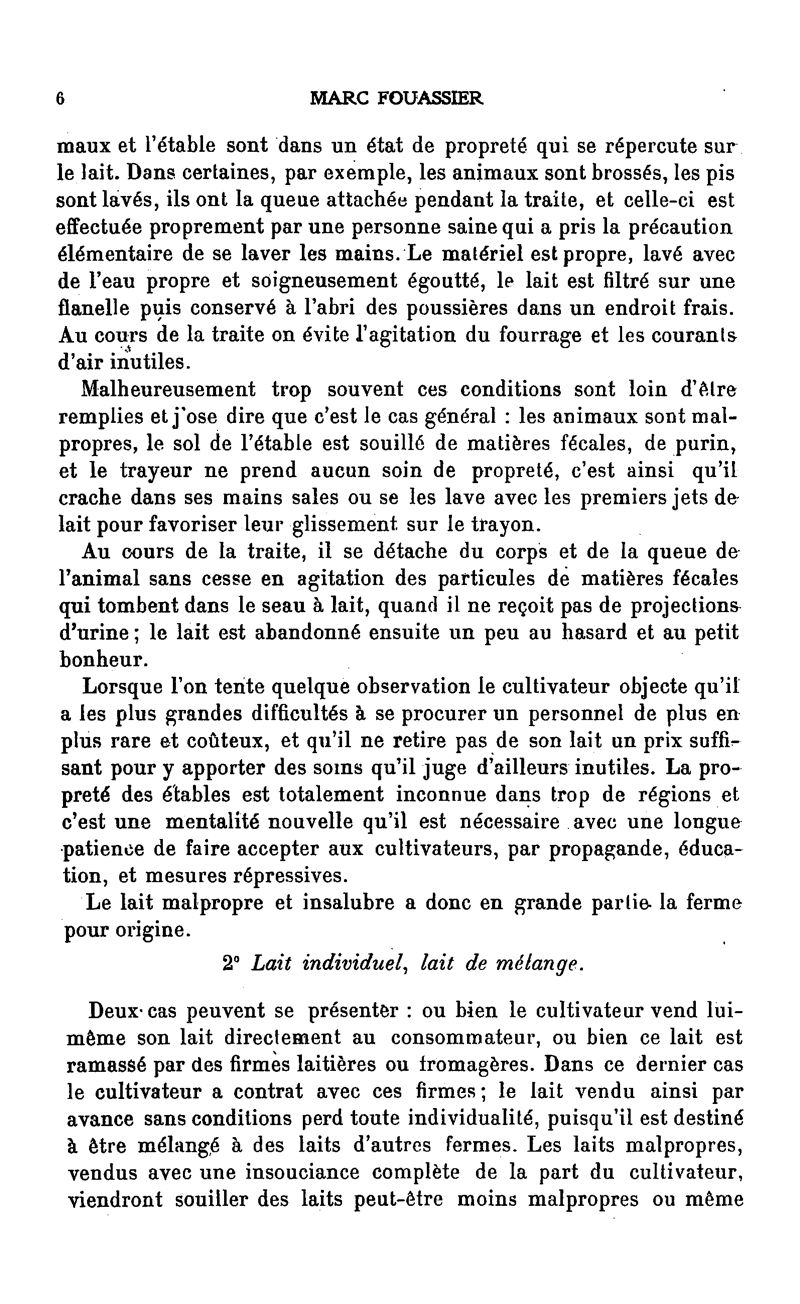 6 MARC FOUASSIER

maux et l'étable sont dans un état de propreté qui se répercute sur le lait. Dans certaines, par exemple, les animaux sont brossés, les pis sont lavés, ils ont la queue attachée pendant la traite, et celle-ci est effectuée proprement par une personne saine qui a pris la précaution élémentaire de se laver les mains. Le matériel est propre, lavé avec de l'eau propre et soigneusement égoutté, le lait est filtré sur une flanelle puis conservé à l'abri des poussières dans un endroit frais. Au cours de la traite on évite l'agitation du fourrage et les courants d'air inutiles.

Malheureusement trop souvent ces conditions sont loin d'être remplies et j'ose dire que c'est le cas général : les animaux sont malpropres, le sol de l'étable est souillé de matières fécales, de purin, et le trayeur ne prend aucun soin de propreté, c'est ainsi qu'il crache dans ses mains sales ou se les lave avec les premiers jets de lait pour favoriser leur glissement sur le trayon.

Au cours de la traite, il se détache du corps et de la queue de l'animal sans cesse en agitation des particules de matières fécales qui tombent dans le seau à lait, quand il ne reçoit pas de projections d'urine ; le lait est abandonné ensuite un peu au hasard et au petit bonheur.

Lorsque l'on tente quelque observation le cultivateur objecte qu'il a les plus grandes difficultés à se procurer un personnel de plus en plus rare et coûteux, et qu'il ne retire pas de son lait un prix suffisant pour y apporter des soins qu'il juge d'ailleurs inutiles. La propreté des étables est totalement inconnue dans trop de régions et c'est une mentalité nouvelle qu'il est nécessaire avec une longue patience de faire accepter aux cultivateurs, par propagande, éducation, et mesures répressives.

Le lait malpropre et insalubre a donc en grande partie la ferme pour origine.

2° Lait individuel, lait de mélange.

Deux cas peuvent se présenter : ou bien le cultivateur vend lui-même son lait directement au consommateur, ou bien ce lait est ramassé par des firmes laitières ou fromagères. Dans ce dernier cas le cultivateur a contrat avec ces firmes ; le lait vendu ainsi par avance sans conditions perd toute individualité, puisqu'il est destiné à être mélangé à des laits d'autres fermes. Les laits malpropres, vendus avec une insouciance complète de la part du cultivateur, viendront souiller des laits peut-être moins malpropres ou même